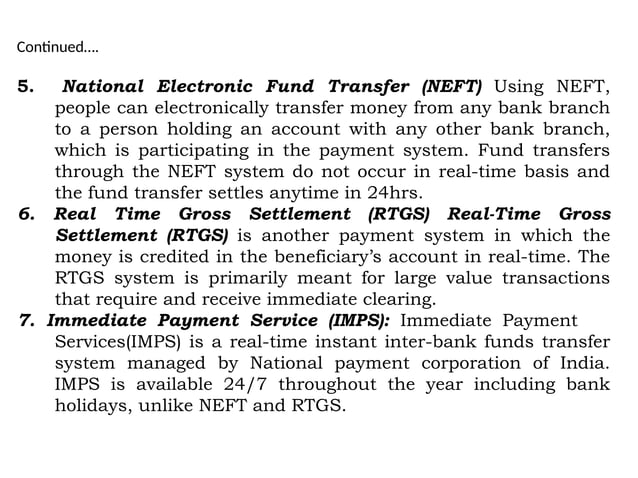 Continued….

5. National Electronic Fund Transfer (NEFT) Using NEFT, people can electronically transfer money from any bank branch to a person holding an account with any other bank branch, which is participating in the payment system. Fund transfers through the NEFT system do not occur in real-time basis and the fund transfer settles anytime in 24hrs.

6. Real Time Gross Settlement (RTGS) Real-Time Gross Settlement (RTGS) is another payment system in which the money is credited in the beneficiary's account in real-time. The RTGS system is primarily meant for large value transactions that require and receive immediate clearing.

7. Immediate Payment Service (IMPS): Immediate Payment Services(IMPS) is a real-time instant inter-bank funds transfer system managed by National payment corporation of India. IMPS is available 24/7 throughout the year including bank holidays, unlike NEFT and RTGS.